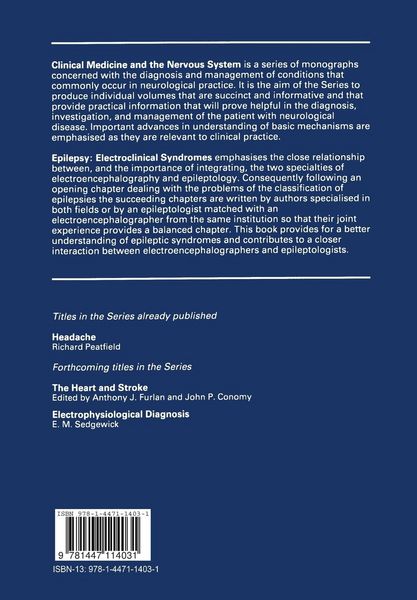 Clinical Medicine and the Nervous System is a series of monographs concerned with the diagnosis and management of conditions that commonly occur in neurological practice. It is the aim of the Series to produce individual volumes that are succinct and informative and that provide practical information that will prove helpful in the diagnosis, investigation, and management of the patient with neurological disease. Important advances in understanding of basic mechanisms are emphasised as they are relevant to clinical practice.

Epilepsy: Electroclinical Syndromes emphasises the close relationship between, and the importance of integrating, the two specialties of electroencephalography and epileptology. Consequently following an opening chapter dealing with the problems of the classification of epilepsies the succeeding chapters are written by authors specialised in both fields or by an epileptologist matched with an electroencephalographer from the same institution so that their joint experience provides a balanced chapter. This book provides for a better understanding of epileptic syndromes and contributes to a closer interaction between electroencephalographers and epileptologists.

Titles in the Series already published

Headache
Richard Peatfield

Forthcoming titles in the Series

The Heart and Stroke
Edited by Anthony J. Furlan and John P. Conomy

Electrophysiological Diagnosis
E. M. Sedgewick

ISBN 978-1-4471-1403-1

9 781447 114031

ISBN-13: 978-1-4471-1403-1